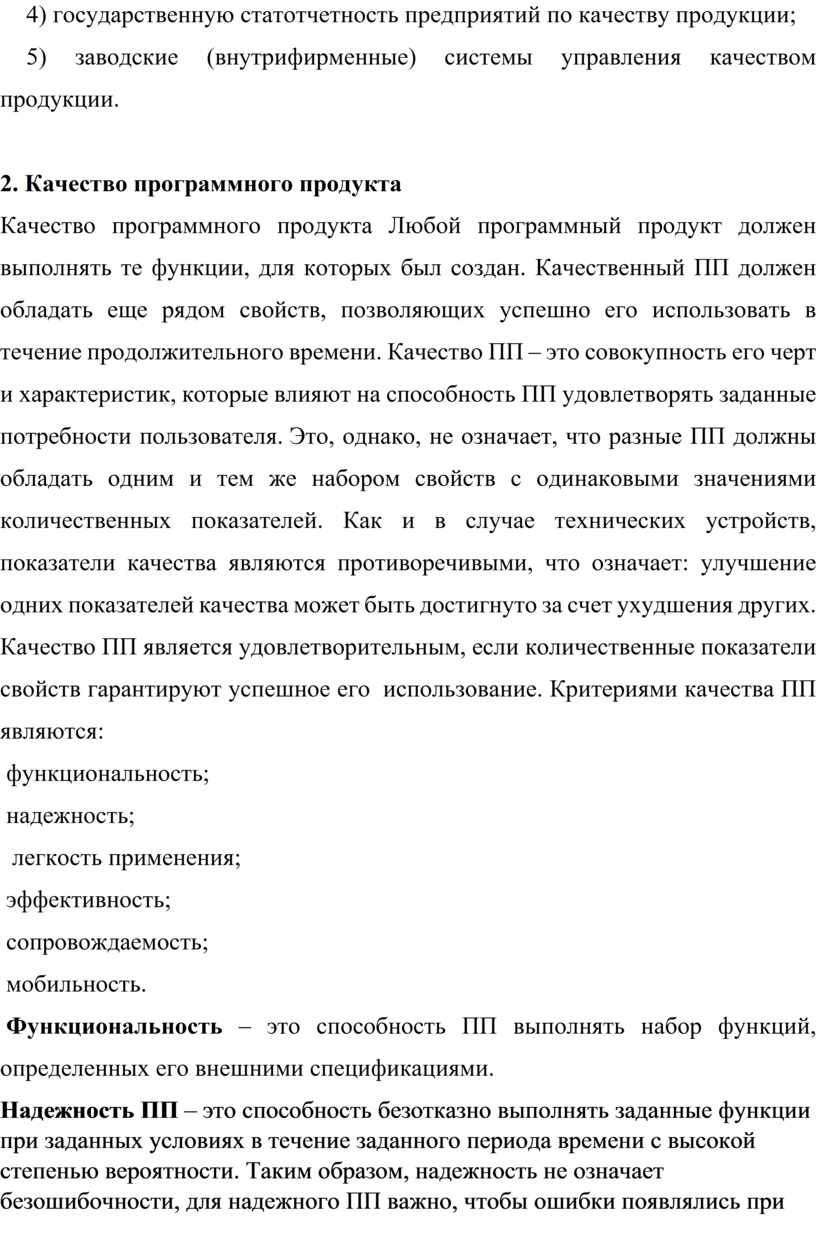 4) государственную статотчетность предприятий по качеству продукции;

5) заводские (внутрифирменные) системы управления качеством продукции.

2. Качество программного продукта

Качество программного продукта Любой программный продукт должен выполнять те функции, для которых был создан. Качественный ПП должен обладать еще рядом свойств, позволяющих успешно его использовать в течение продолжительного времени. Качество ПП – это совокупность его черт и характеристик, которые влияют на способность ПП удовлетворять заданные потребности пользователя. Это, однако, не означает, что разные ПП должны обладать одним и тем же набором свойств с одинаковыми значениями количественных показателей. Как и в случае технических устройств, показатели качества являются противоречивыми, что означает: улучшение одних показателей качества может быть достигнуто за счет ухудшения других. Качество ПП является удовлетворительным, если количественные показатели свойств гарантируют успешное его использование. Критериями качества ПП являются:

функциональность;

надежность;

легкость применения;

эффективность;

сопровождаемость;

мобильность.

Функциональность – это способность ПП выполнять набор функций, определенных его внешними спецификациями.

Надежность ПП – это способность безотказно выполнять заданные функции при заданных условиях в течение заданного периода времени с высокой степенью вероятности. Таким образом, надежность не означает безошибочности, для надежного ПП важно, чтобы ошибки появлялись при